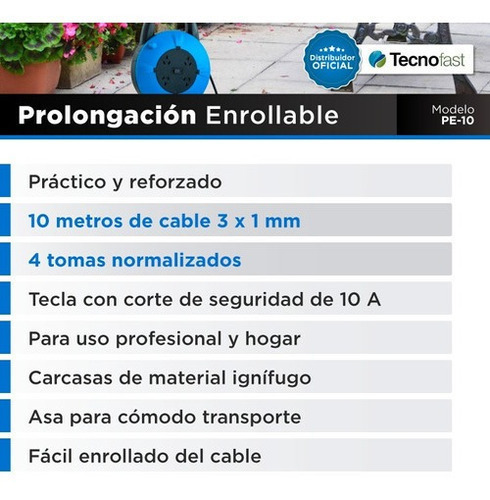 Distribuidor OFICIAL

Tecnofast

Prolongación Enrollable

Modelo PE-10

Práctico y reforzado

10 metros de cable 3 x 1 mm

4 tomas normalizados

Tecla con corte de seguridad de 10 A

Para uso profesional y hogar

Carcasas de material ignífugo

Asa para cómodo transporte

Fácil enrollado del cable